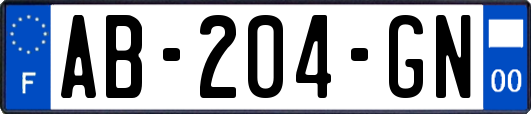 F
AB-204-GN
00